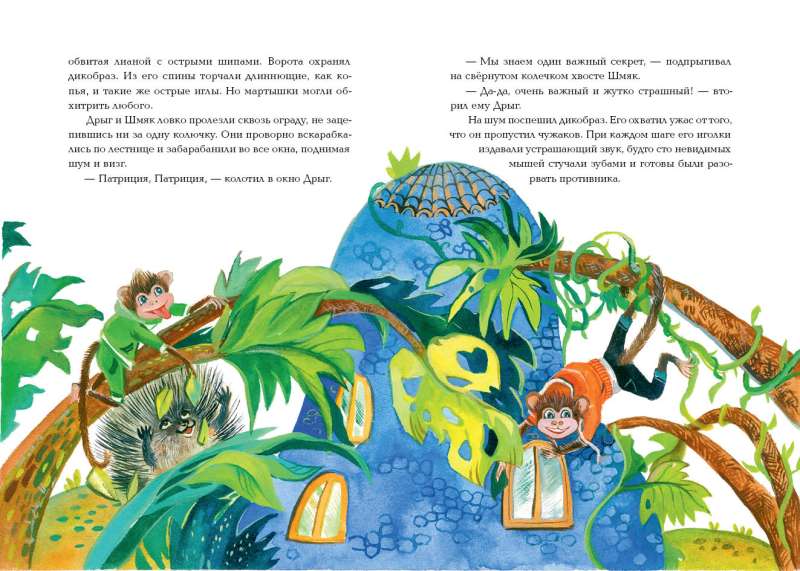 обвитая лианой с острыми шипами. Ворота охранял дикобраз. Из его спины торчали длиннющие, как копья, и такие же острые иглы. Но мартышки могли обхитрить любого.

Дрыг и Шмяк ловко пролезли сквозь ограду, не зацепившись ни за одну колючку. Они проворно вскарабкались по лестнице и забарабанили во все окна, поднимая шум и визг.

— Патриция, Патриция, — колотил в окно Дрыг.

— Мы знаем один важный секрет, — подпрыгивал на свёрнутом колечком хвосте Шмяк.

— Да-да, очень важный и жутко страшный! — вторил ему Дрыг.

На шум поспешил дикобраз. Его охватил ужас от того, что он пропустил чужаков. При каждом шаге его иголки издавали устрашающий звук, будто сто невидимых мышей стучали зубами и готовы были разорвать противника.